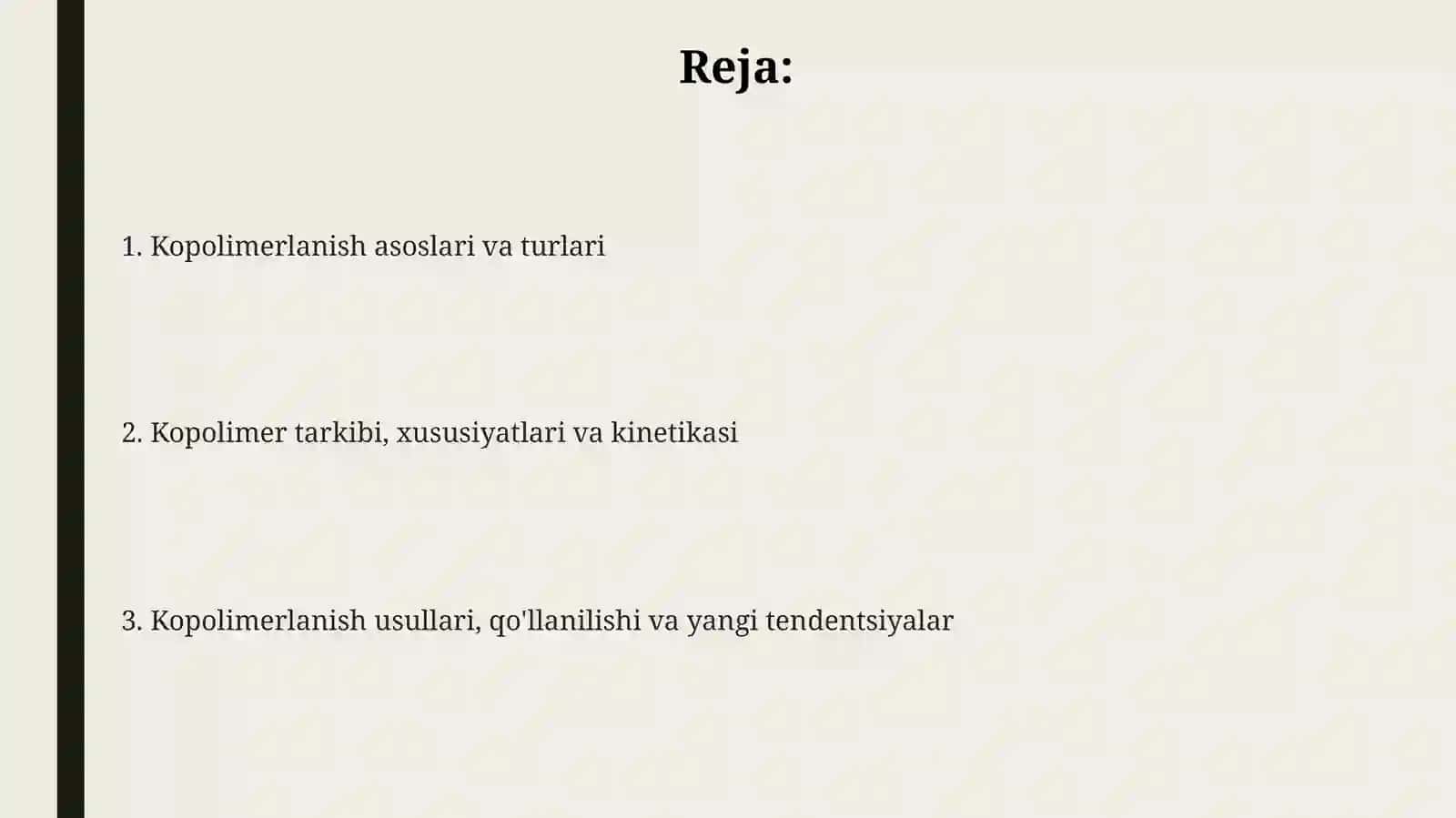 Reja:

1. Kopolimerlanish asoslari va turlari

2. Kopolimer tarkibi, xususiyatlari va kinetikasi

3. Kopolimerlanish usullari, qo'llanilishi va yangi tendentsiyalar